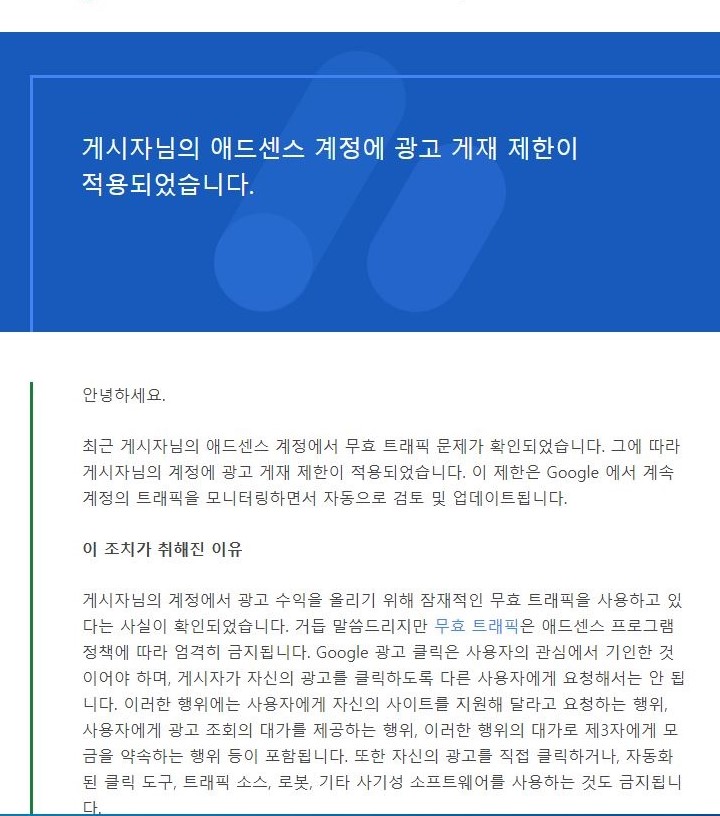 게시자님의 애드센스 계정에 광고 게재 제한이 적용되었습니다.

안녕하세요.

최근 게시자님의 애드센스 계정에서 무효 트래픽 문제가 확인되었습니다. 그에 따라 게시자님의 계정에 광고 게재 제한이 적용되었습니다. 이 제한은 Google 에서 계속 계정의 트래픽을 모니터링하면서 자동으로 검토 및 업데이트됩니다.

이 조치가 취해진 이유

게시자님의 계정에서 광고 수익을 올리기 위해 잠재적인 무효 트래픽을 사용하고 있다는 사실이 확인되었습니다. 거듭 말씀드리지만 무효 트래픽은 애드센스 프로그램 정책에 따라 엄격히 금지됩니다. Google 광고 클릭은 사용자의 관심에서 기인한 것이어야 하며, 게시자가 자신의 광고를 클릭하도록 다른 사용자에게 요청해서는 안 됩니다. 이러한 행위에는 사용자에게 자신의 사이트를 지원해 달라고 요청하는 행위, 사용자에게 광고 조회의 대가를 제공하는 행위, 이러한 행위의 대가로 제3자에게 모금을 약속하는 행위 등이 포함됩니다. 또한 자신의 광고를 직접 클릭하거나, 자동화된 클릭 도구, 트래픽 소스, 로봇, 기타 사기성 소프트웨어를 사용하는 것도 금지됩니다.